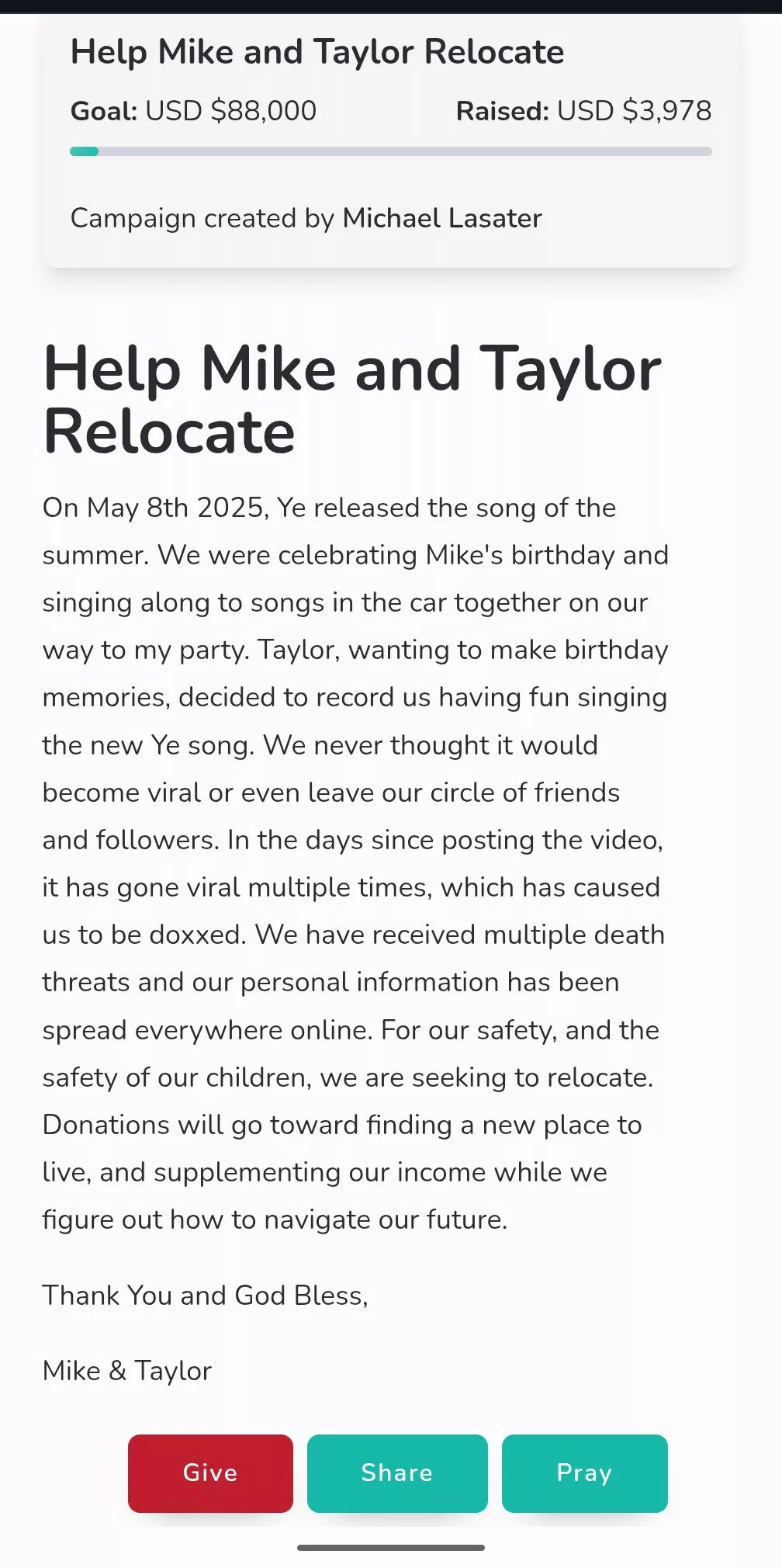 Help Mike and Taylor Relocate

Goal: USD $88,000 Raised: USD $3,978

Campaign created by Michael Lasater

Help Mike and Taylor Relocate

On May 8th 2025, Ye released the song of the summer. We were celebrating Mike's birthday and singing along to songs in the car together on our way to my party. Taylor, wanting to make birthday memories, decided to record us having fun singing the new Ye song. We never thought it would become viral or even leave our circle of friends and followers. In the days since posting the video, it has gone viral multiple times, which has caused us to be doxxed. We have received multiple death threats and our personal information has been spread everywhere online. For our safety, and the safety of our children, we are seeking to relocate. Donations will go toward finding a new place to live, and supplementing our income while we figure out how to navigate our future.

Thank You and God Bless,

Mike & Taylor

Give Share Pray